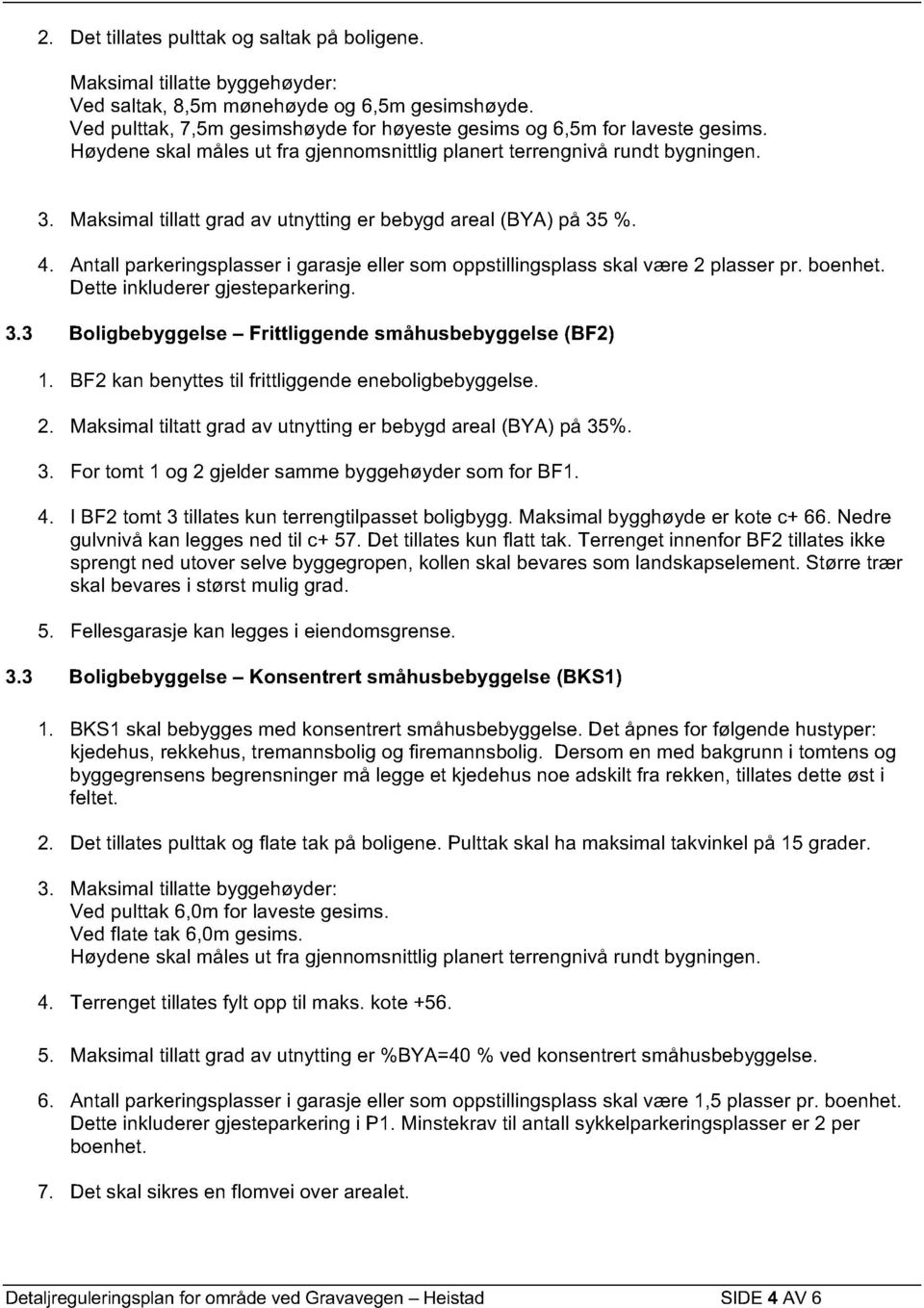 2. Det tillates pulttak og saltak på boligene.

Maksimal tillatte byggehøyder:
Ved saltak, 8,5m mønehøyde og 6,5m gesimshøyde.
Ved pulttak, 7,5m gesimshøyde for høyeste gesims og 6,5m for laveste gesims.
Høydene skal måles ut fra gjennomsnittlig planert terrengnivå rundt bygningen.

3. Maksimal tillatt grad av utnytting er bebygd areal (BYA) på 35 %.

4. Antall parkeringsplasser i garasje eller som oppstillingsplass skal være 2 plasser pr. boenhet. Dette inkluderer gjesteparkering.

3.3 Boligbebyggelse – Frittliggende småhusbebyggelse (BF2)

1. BF2 kan benyttes til frittliggende eneboligbebyggelse.

2. Maksimal tiltatt grad av utnytting er bebygd areal (BYA) på 35%.

3. For tomt 1 og 2 gjelder samme byggehøyder som for BF1.

4. I BF2 tomt 3 tillates kun terrengtilpasset boligbygg. Maksimal bygghøyde er kote c+ 66. Nedre gulvnivå kan legges ned til c+ 57. Det tillates kun flatt tak. Terrenget innenfor BF2 tillates ikke sprengt ned utover selve byggegropen, kollen skal bevares som landskapselement. Større trær skal bevares i størst mulig grad.

5. Fellesgarasje kan legges i eiendomsgrense.

3.3 Boligbebyggelse – Konsentrert småhusbebyggelse (BKS1)

1. BKS1 skal bebygges med konsentrert småhusbebyggelse. Det åpnes for følgende hustyper: kjedehus, rekkehus, tremannsbolig og firemannsbolig. Dersom en med bakgrunn i tomtens og byggegrensens begrensninger må legge et kjedehus noe adskilt fra rekken, tillates dette øst i feltet.

2. Det tillates pulttak og flate tak på boligene. Pulttak skal ha maksimal takvinkel på 15 grader.

3. Maksimal tillatte byggehøyder:
Ved pulttak 6,0m for laveste gesims.
Ved flate tak 6,0m gesims.
Høydene skal måles ut fra gjennomsnittlig planert terrengnivå rundt bygningen.

4. Terrenget tillates fylt opp til maks. kote +56.

5. Maksimal tillatt grad av utnytting er %BYA=40 % ved konsentrert småhusbebyggelse.

6. Antall parkeringsplasser i garasje eller som oppstillingsplass skal være 1,5 plasser pr. boenhet. Dette inkluderer gjesteparkering i P1. Minstekrav til antall sykkelparkeringsplasser er 2 per boenhet.

7. Det skal sikres en flomvei over arealet.

Detaljreguleringsplan for område ved Gravavegen – Heistad SIDE 4 AV 6